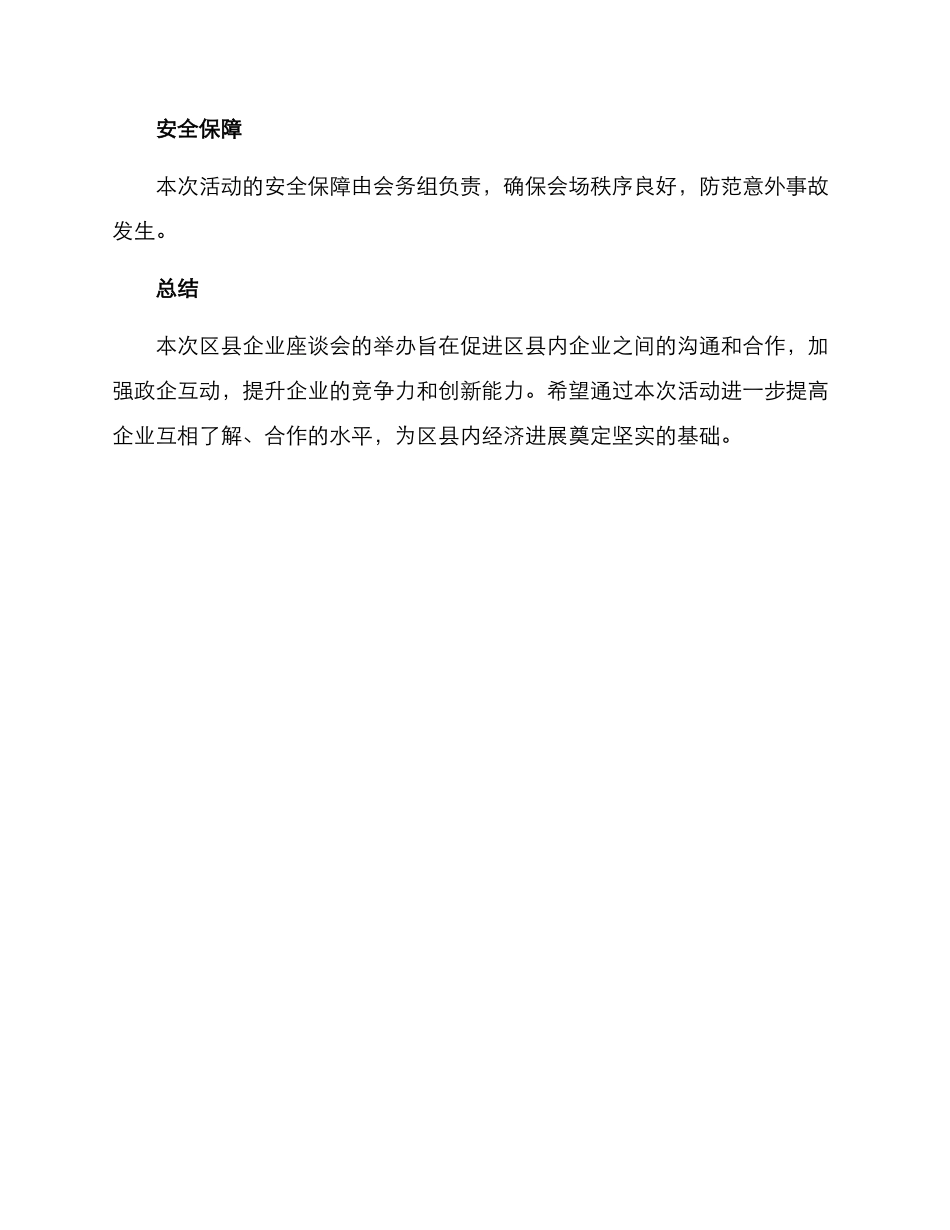 安全保障

本次活动的安全保障由会务组负责，确保会场秩序良好，防范意外事故发生。

总结

本次区县企业座谈会的举办旨在促进区县内企业之间的沟通和合作，加强政企互动，提升企业的竞争力和创新能力。希望通过本次活动进一步提高企业互相了解、合作的水平，为区县内经济进展奠定坚实的基础。